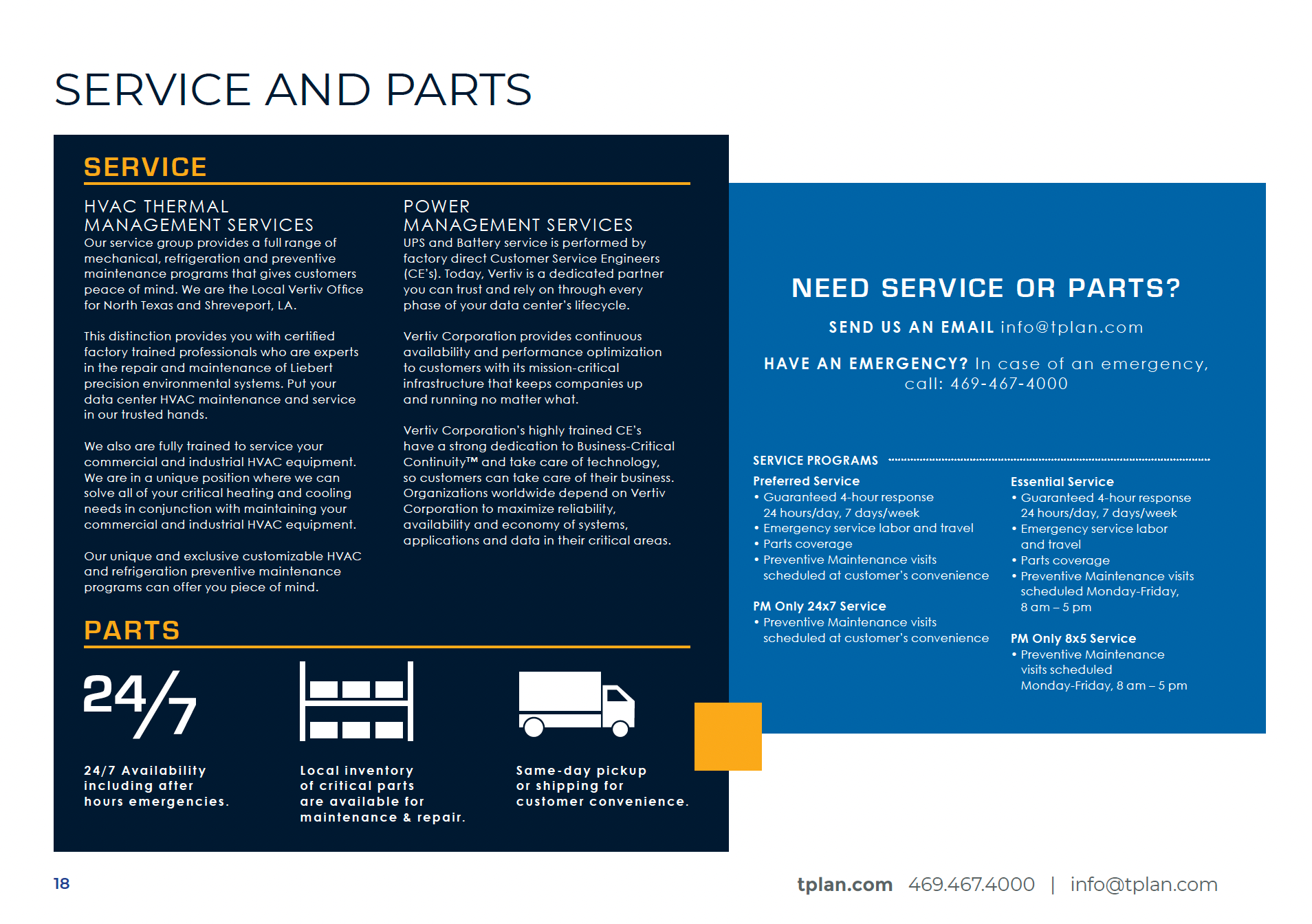 SERVICE AND PARTS

SERVICE

HVAC THERMAL MANAGEMENT SERVICES
Our service group provides a full range of mechanical, refrigeration and preventive maintenance programs that gives customers peace of mind. We are the Local Vertiv Office for North Texas and Shreveport, LA.

This distinction provides you with certified factory trained professionals who are experts in the repair and maintenance of Liebert precision environmental systems. Put your data center HVAC maintenance and service in our trusted hands.

We also are fully trained to service your commercial and industrial HVAC equipment. We are in a unique position where we can solve all of your critical heating and cooling needs in conjunction with maintaining your commercial and industrial HVAC equipment.

Our unique and exclusive customizable HVAC and refrigeration preventive maintenance programs can offer you piece of mind.

POWER MANAGEMENT SERVICES
UPS and Battery service is performed by factory direct Customer Service Engineers (CE's). Today, Vertiv is a dedicated partner you can trust and rely on through every phase of your data center's lifecycle.

Vertiv Corporation provides continuous availability and performance optimization to customers with its mission-critical infrastructure that keeps companies up and running no matter what.

Vertiv Corporation's highly trained CE's have a strong dedication to Business-Critical Continuity™ and take care of technology, so customers can take care of their business. Organizations worldwide depend on Vertiv Corporation to maximize reliability, availability and economy of systems, applications and data in their critical areas.

PARTS

24/7

24/7 Availability including after hours emergencies.

Local inventory of critical parts are available for maintenance & repair.

Same-day pickup or shipping for customer convenience.

NEED SERVICE OR PARTS?

SEND US AN EMAIL info@tplan.com

HAVE AN EMERGENCY? In case of an emergency, call: 469-467-4000

SERVICE PROGRAMS

Preferred Service
• Guaranteed 4-hour response 24 hours/day, 7 days/week
• Emergency service labor and travel
• Parts coverage
• Preventive Maintenance visits scheduled at customer's convenience

PM Only 24x7 Service
• Preventive Maintenance visits scheduled at customer's convenience

Essential Service
• Guaranteed 4-hour response 24 hours/day, 7 days/week
• Emergency service labor and travel
• Parts coverage
• Preventive Maintenance visits scheduled Monday-Friday, 8 am – 5 pm

PM Only 8x5 Service
• Preventive Maintenance visits scheduled Monday-Friday, 8 am – 5 pm

18

tplan.com 469.467.4000 | info@tplan.com